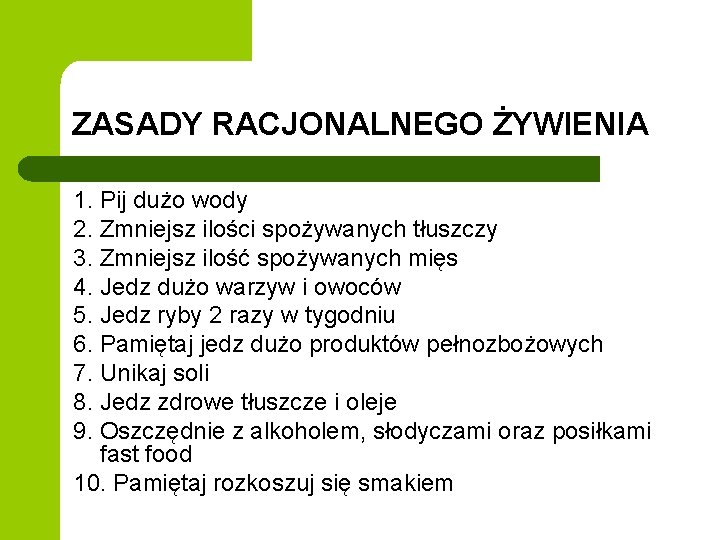 ZASADY RACJONALNEGO ŻYWIENIA

1. Pij dużo wody
2. Zmniejsz ilości spożywanych tłuszczy
3. Zmniejsz ilość spożywanych mięs
4. Jedz dużo warzyw i owoców
5. Jedz ryby 2 razy w tygodniu
6. Pamiętaj jedz dużo produktów pełnozbożowych
7. Unikaj soli
8. Jedz zdrowe tłuszcze i oleje
9. Oszczędnie z alkoholem, słodyczami oraz posiłkami fast food
10. Pamiętaj rozkoszuj się smakiem